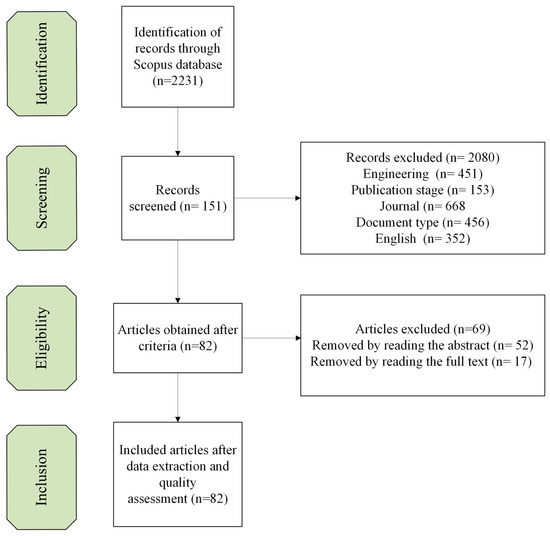 Identification

Identification of records through Scopus database (n=2231)

Screening

Records screened (n= 151)

Records excluded (n= 2080)
Engineering (n= 451)
Publication stage (n= 153)
Journal (n= 668
Document type (n= 456)
English (n= 352)

Eligibility

Articles obtained after criteria (n=82)

Articles excluded (n=69)
Removed by reading the abstract (n= 52)
Removed by reading the full text (n= 17)

Inclusion

Included articles after data extraction and quality assessment (n=82)